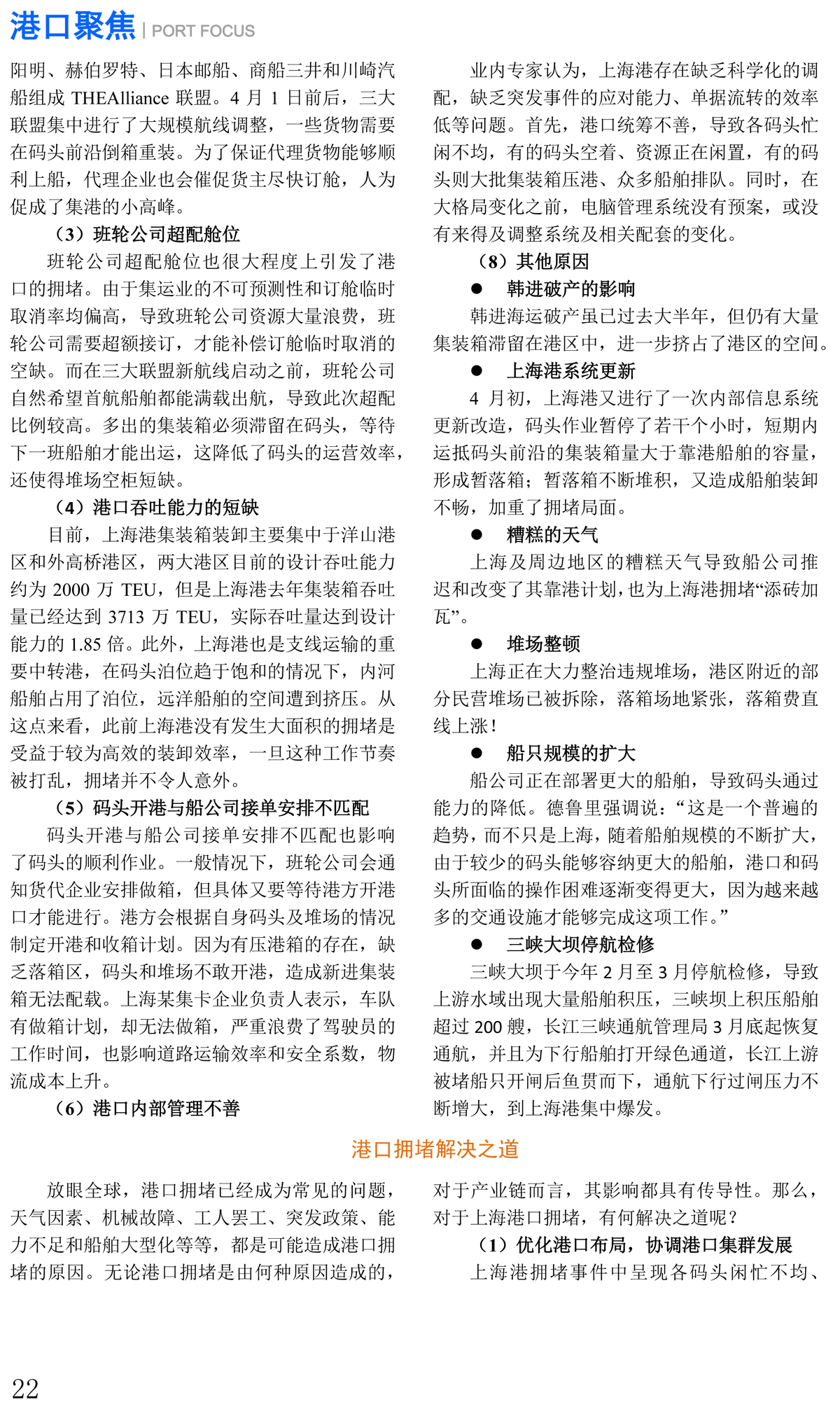 港口聚焦 | PORT FOCUS

阳明、赫伯罗特、日本邮船、商船三井和川崎汽船组成 THEAlliance 联盟。4 月 1 日前后，三大联盟集中进行了大规模航线调整，一些货物需要在码头前沿倒箱重装。为了保证代理货物能够顺利上船，代理企业也会催促货主尽快订舱，人为促成了集港的小高峰。

（3）班轮公司超配舱位

班轮公司超配舱位也很大程度上引发了港口的拥堵。由于集运业的不可预测性和订舱临时取消率均偏高，导致班轮公司资源大量浪费，班轮公司需要超额接订，才能补偿订舱临时取消的空缺。而在三大联盟新航线启动之前，班轮公司自然希望首航船舶都能满载出航，导致此次超配比例较高。多出的集装箱必须滞留在码头，等待下一班船舶才能出运，这降低了码头的运营效率，还使得堆场空柜短缺。

（4）港口吞吐能力的短缺

目前，上海港集装箱装卸主要集中于洋山港区和外高桥港区，两大港区目前的设计吞吐能力约为 2000 万 TEU，但是上海港去年集装箱吞吐量已经达到 3713 万 TEU，实际吞吐量达到设计能力的 1.85 倍。此外，上海港也是支线运输的重要中转港，在码头泊位趋于饱和的情况下，内河船舶占用了泊位，远洋船舶的空间遭到挤压。从这点来看，此前上海港没有发生大面积的拥堵是受益于较为高效的装卸效率，一旦这种工作节奏被打乱，拥堵并不令人意外。

（5）码头开港与船公司接单安排不匹配

码头开港与船公司接单安排不匹配也影响了码头的顺利作业。一般情况下，班轮公司会通知货代企业安排做箱，但具体又要等待港方开港口才能进行。港方会根据自身码头及堆场的情况制定开港和收箱计划。因为有压港箱的存在，缺乏落箱区，码头和堆场不敢开港，造成新进集装箱无法配载。上海某集卡企业负责人表示，车队有做箱计划，却无法做箱，严重浪费了驾驶员的工作时间，也影响道路运输效率和安全系数，物流成本上升。

（6）港口内部管理不善

业内专家认为，上海港存在缺乏科学化的调配，缺乏突发事件的应对能力、单据流转的效率低等问题。首先，港口统筹不善，导致各码头忙闲不均，有的码头空着、资源正在闲置，有的码头则大批集装箱压港、众多船舶排队。同时，在大格局变化之前，电脑管理系统没有预案，或没有来得及调整系统及相关配套的变化。

（8）其他原因

● 韩进破产的影响

韩进海运破产虽已过去大半年，但仍有大量集装箱滞留在港区中，进一步挤占了港区的空间。

● 上海港系统更新

4 月初，上海港又进行了一次内部信息系统更新改造，码头作业暂停了若干个小时，短期内运抵码头前沿的集装箱量大于靠港船舶的容量，形成暂落箱；暂落箱不断堆积，又造成船舶装卸不畅，加重了拥堵局面。

● 糟糕的天气

上海及周边地区的糟糕天气导致船公司推迟和改变了其靠港计划，也为上海港拥堵“添砖加瓦”。

● 堆场整顿

上海正在大力整治违规堆场，港区附近的部分民营堆场已被拆除，落箱场地紧张，落箱费直线上涨！

● 船只规模的扩大

船公司正在部署更大的船舶，导致码头通过能力的降低。德鲁里强调说：“这是一个普遍的趋势，而不只是上海，随着船舶规模的不断扩大，由于较少的码头能够容纳更大的船舶，港口和码头所面临的操作困难逐渐变得更大，因为越来越多的交通设施才能够完成这项工作。”

● 三峡大坝停航检修

三峡大坝于今年 2 月至 3 月停航检修，导致上游水域出现大量船舶积压，三峡坝上积压船舶超过 200 艘，长江三峡通航管理局 3 月底起恢复通航，并且为下行船舶打开绿色通道，长江上游被堵船只开闸后鱼贯而下，通航下行过闸压力不断增大，到上海港集中爆发。

港口拥堵解决之道

放眼全球，港口拥堵已经成为常见的问题，天气因素、机械故障、工人罢工、突发政策、能力不足和船舶大型化等等，都是可能造成港口拥堵的原因。无论港口拥堵是由何种原因造成的，对于产业链而言，其影响都具有传导性。那么，对于上海港口拥堵，有何解决之道呢？

（1）优化港口布局，协调港口集群发展

上海港拥堵事件中呈现各码头闲忙不均、

22